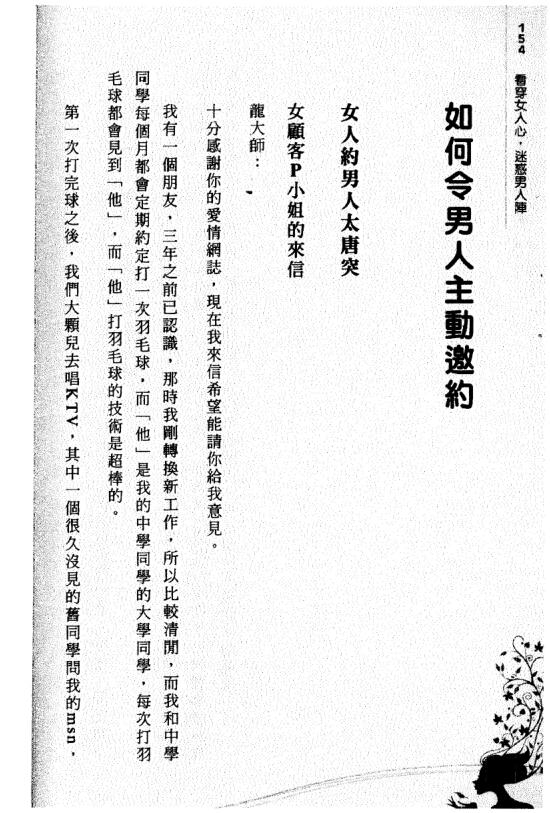 154 看穿女人心，迷惑男人陣

如何令男人主動邀約

女人約男人太唐突

女顧客P小姐的來信

龍大師：

十分感謝你的愛情網誌，現在我來信希望能請你給我意見。

我有一個朋友，三年之前已認識，那時我剛轉換新工作，所以比較清閒，而我和中學同學每個月都會定期約定打一次羽毛球，而「他」是我的中學同學的大學同學，每次打羽毛球都會見到「他」，而「他」打羽毛球的技術是超棒的。

第一次打完球之後，我們大顆兒去唱KTV，其中一個很久沒見的舊同學問我的msn，